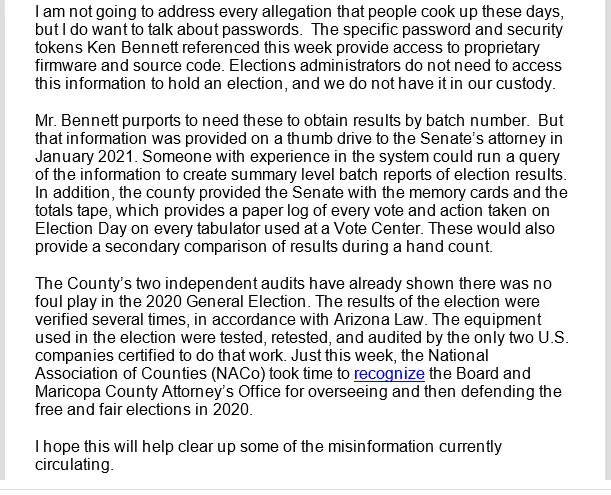 I am not going to address every allegation that people cook up these days, but I do want to talk about passwords. The specific password and security tokens Ken Bennett referenced this week provide access to proprietary firmware and source code. Elections administrators do not need to access this information to hold an election, and we do not have it in our custody.

Mr. Bennett purports to need these to obtain results by batch number. But that information was provided on a thumb drive to the Senate's attorney in January 2021. Someone with experience in the system could run a query of the information to create summary level batch reports of election results. In addition, the county provided the Senate with the memory cards and the totals tape, which provides a paper log of every vote and action taken on Election Day on every tabulator used at a Vote Center. These would also provide a secondary comparison of results during a hand count.

The County's two independent audits have already shown there was no foul play in the 2020 General Election. The results of the election were verified several times, in accordance with Arizona Law. The equipment used in the election were tested, retested, and audited by the only two U.S. companies certified to do that work. Just this week, the National Association of Counties (NACo) took time to recognize the Board and Maricopa County Attorney's Office for overseeing and then defending the free and fair elections in 2020.

I hope this will help clear up some of the misinformation currently circulating.